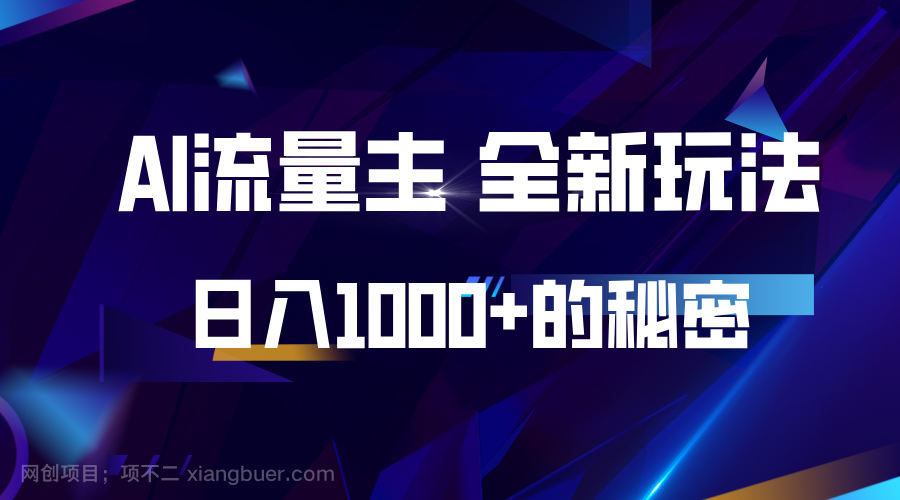 AI流量主 全新玩法

日入1000+的秘密

网创项目；项不二 xiangbuer.com